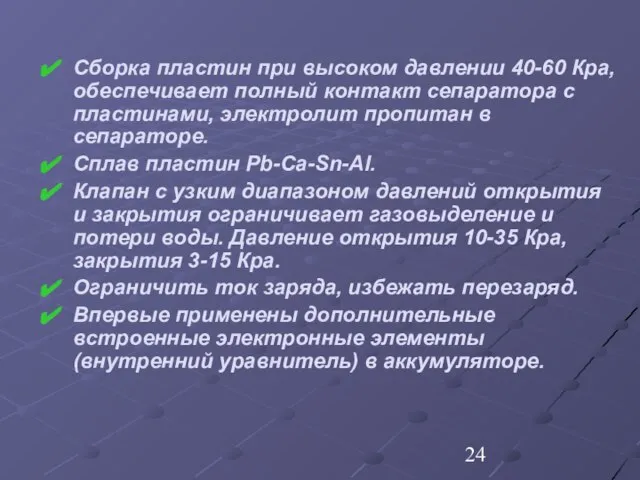 ✔ Сборка пластин при высоком давлении 40-60 Кра, обеспечивает полный контакт сепаратора с пластинами, электролит пропитан в сепараторе.

✔ Сплав пластин Pb-Ca-Sn-Al.

✔ Клапан с узким диапазоном давлений открытия и закрытия ограничивает газовыделение и потери воды. Давление открытия 10-35 Кра, закрытия 3-15 Кра.

✔ Ограничить ток заряда, избежать перезаряд.

✔ Впервые применены дополнительные встроенные электронные элементы (внутренний уравнитель) в аккумуляторе.

24